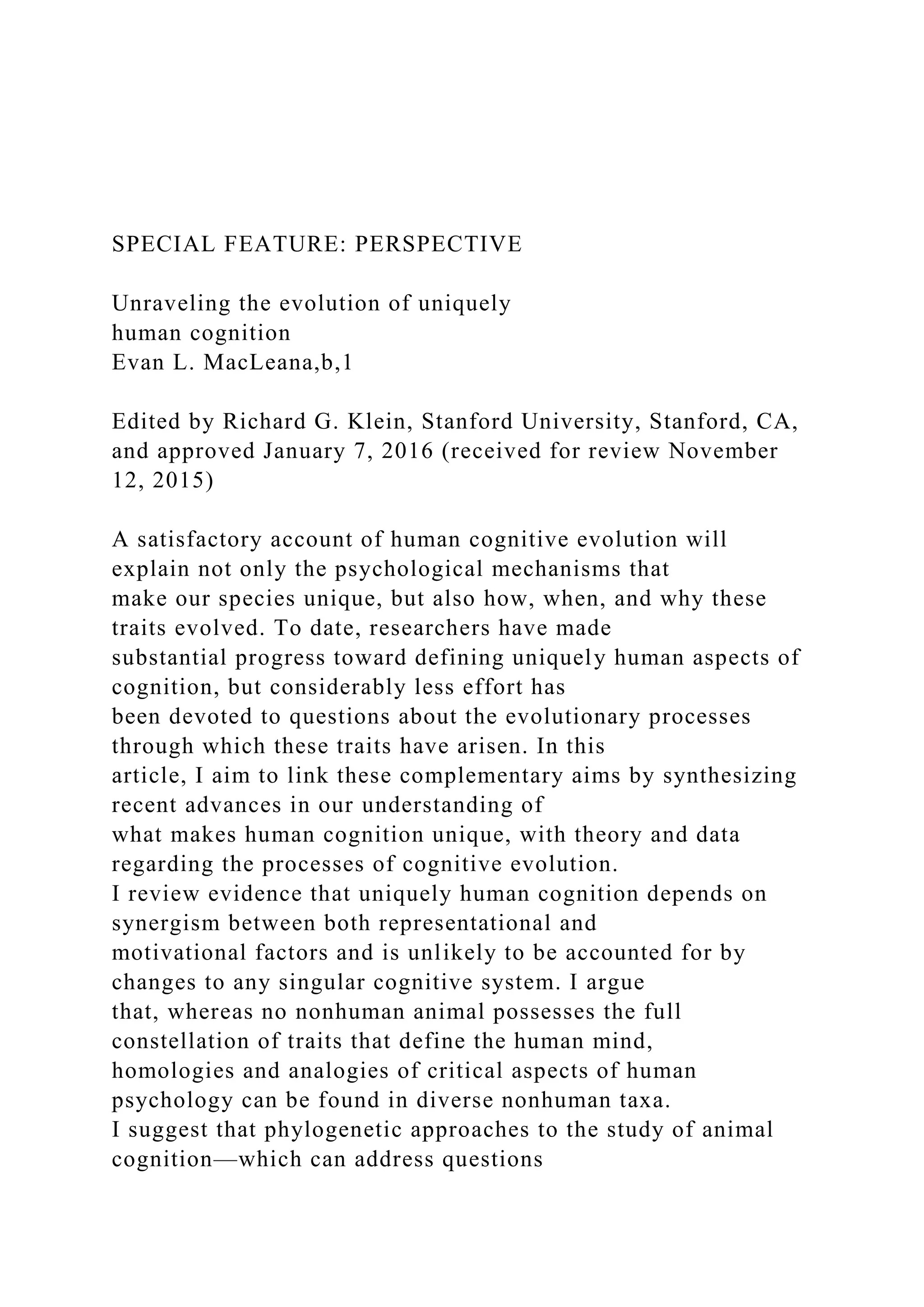 SPECIAL FEATURE: PERSPECTIVE

Unraveling the evolution of uniquely human cognition
Evan L. MacLeana,b,1

Edited by Richard G. Klein, Stanford University, Stanford, CA, and approved January 7, 2016 (received for review November 12, 2015)

A satisfactory account of human cognitive evolution will explain not only the psychological mechanisms that make our species unique, but also how, when, and why these traits evolved. To date, researchers have made substantial progress toward defining uniquely human aspects of cognition, but considerably less effort has been devoted to questions about the evolutionary processes through which these traits have arisen. In this article, I aim to link these complementary aims by synthesizing recent advances in our understanding of what makes human cognition unique, with theory and data regarding the processes of cognitive evolution.
I review evidence that uniquely human cognition depends on synergism between both representational and motivational factors and is unlikely to be accounted for by changes to any singular cognitive system. I argue that, whereas no nonhuman animal possesses the full constellation of traits that define the human mind, homologies and analogies of critical aspects of human psychology can be found in diverse nonhuman taxa.
I suggest that phylogenetic approaches to the study of animal cognition—which can address questions